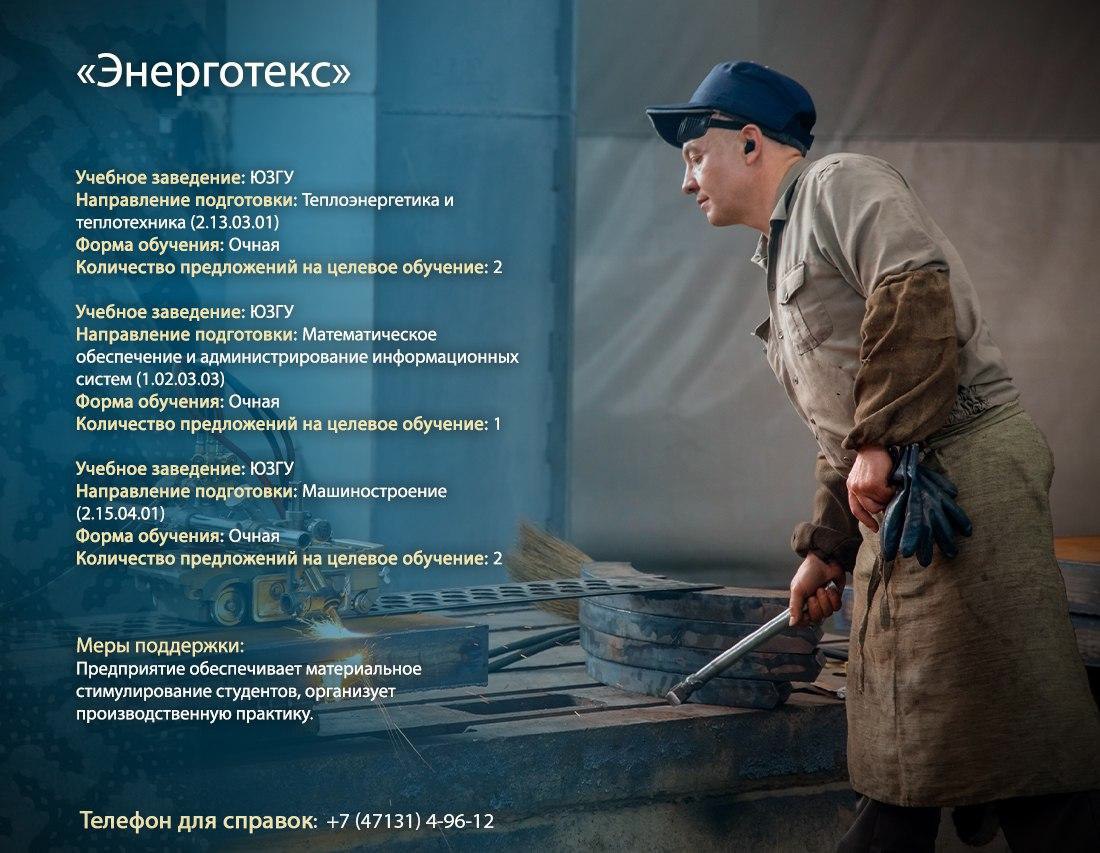 «Энерготекс»

Учебное заведение: ЮЗГУ
Направление подготовки: Теплоэнергетика и теплотехника (2.13.03.01)
Форма обучения: Очная
Количество предложений на целевое обучение: 2

Учебное заведение: ЮЗГУ
Направление подготовки: Математическое обеспечение и администрирование информационных систем (1.02.03.03)
Форма обучения: Очная
Количество предложений на целевое обучение: 1

Учебное заведение: ЮЗГУ
Направление подготовки: Машиностроение (2.15.04.01)
Форма обучения: Очная
Количество предложений на целевое обучение: 2

Меры поддержки:
Предприятие обеспечивает материальное стимулирование студентов, организует производственную практику.

Телефон для справок: +7 (47131) 4-96-12